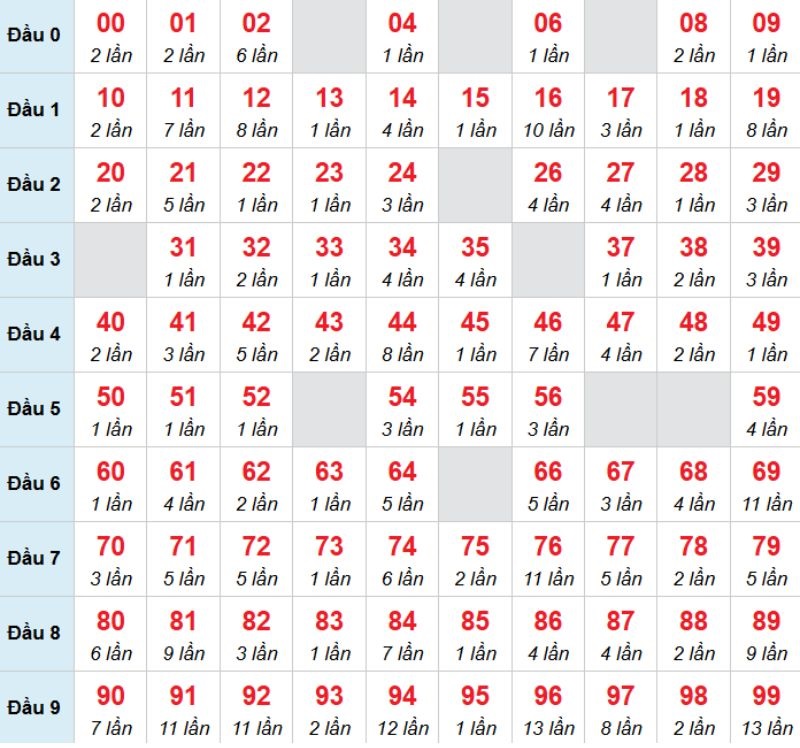 | Đầu 0 | 00 2 lần | 01 2 lần | 02 6 lần | | 04 1 lần | | 06 1 lần | | 08 2 lần | 09 1 lần |
|---|---|---|---|---|---|---|---|---|---|---|
| Đầu 1 | 10 2 lần | 11 7 lần | 12 8 lần | 13 1 lần | 14 4 lần | 15 1 lần | 16 10 lần | 17 3 lần | 18 1 lần | 19 8 lần |
| Đầu 2 | 20 2 lần | 21 5 lần | 22 1 lần | 23 1 lần | 24 3 lần | | 26 4 lần | 27 4 lần | 28 1 lần | 29 3 lần |
| Đầu 3 | | 31 1 lần | 32 2 lần | 33 1 lần | 34 4 lần | 35 4 lần | | 37 1 lần | 38 2 lần | 39 3 lần |
| Đầu 4 | 40 2 lần | 41 3 lần | 42 5 lần | 43 2 lần | 44 8 lần | 45 1 lần | 46 7 lần | 47 4 lần | 48 2 lần | 49 1 lần |
| Đầu 5 | 50 1 lần | 51 1 lần | 52 1 lần | | 54 3 lần | 55 1 lần | 56 3 lần | | | 59 4 lần |
| Đầu 6 | 60 1 lần | 61 4 lần | 62 2 lần | 63 1 lần | 64 5 lần | | 66 5 lần | 67 3 lần | 68 4 lần | 69 11 lần |
| Đầu 7 | 70 3 lần | 71 5 lần | 72 5 lần | 73 1 lần | 74 6 lần | 75 2 lần | 76 11 lần | 77 5 lần | 78 2 lần | 79 5 lần |
| Đầu 8 | 80 6 lần | 81 9 lần | 82 3 lần | 83 1 lần | 84 7 lần | 85 1 lần | 86 4 lần | 87 4 lần | 88 2 lần | 89 9 lần |
| Đầu 9 | 90 7 lần | 91 11 lần | 92 11 lần | 93 2 lần | 94 12 lần | 95 1 lần | 96 13 lần | 97 8 lần | 98 2 lần | 99 13 lần |